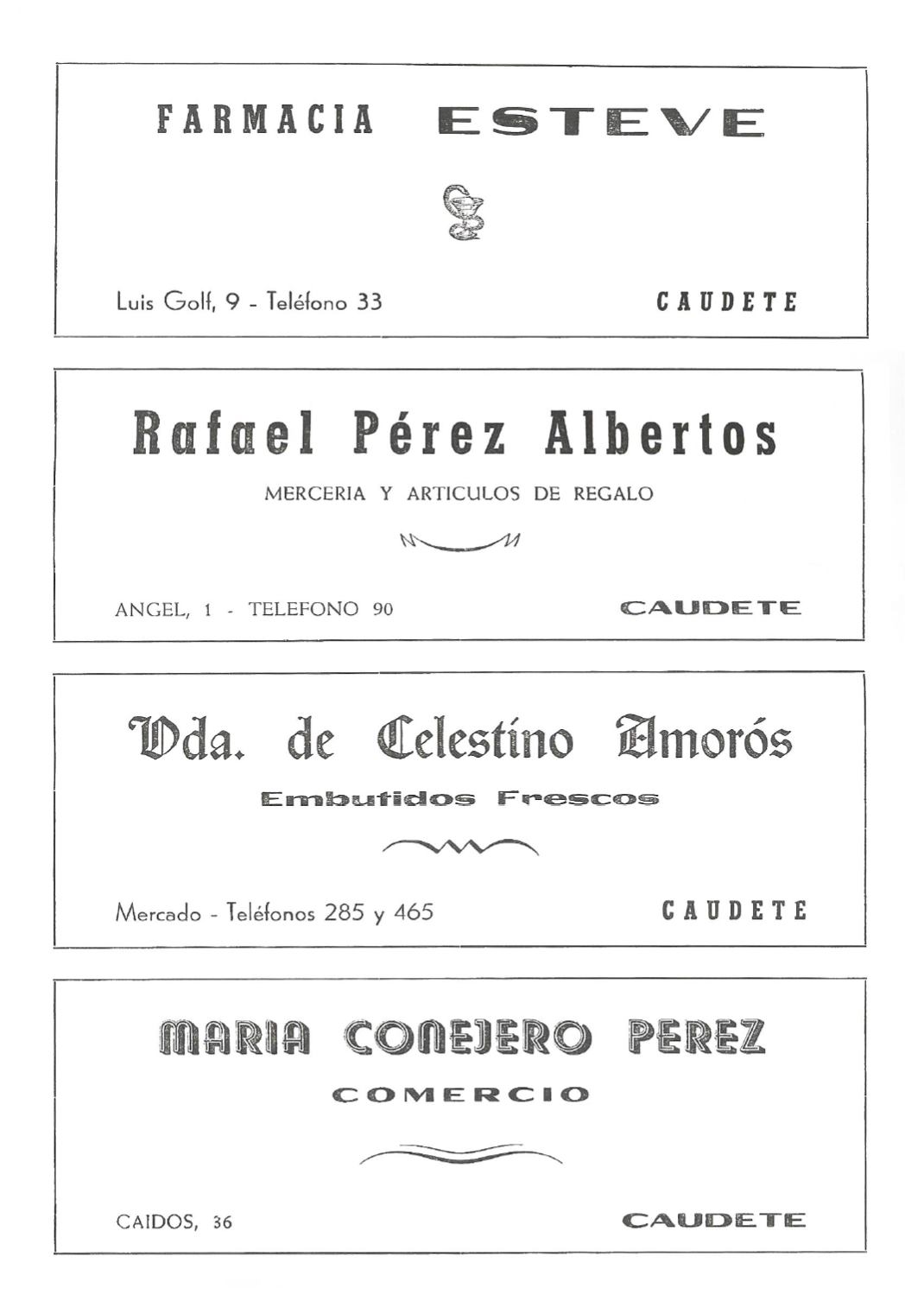 FARMACIA ESTEVE

Luis Golf, 9 - Teléfono 33

CAUDETE

Rafael Pérez Albertos

MERCERIA Y ARTICULOS DE REGALO

ANGEL, 1 - TELEFONO 90

CAUDETE

Vda. de Celestino Amorós

Embutidos Frescos

Mercado - Teléfonos 285 y 465

CAUDETE

MARIA CONEJERO PEREZ

COMERCIO

CAIDOS, 36

CAUDETE